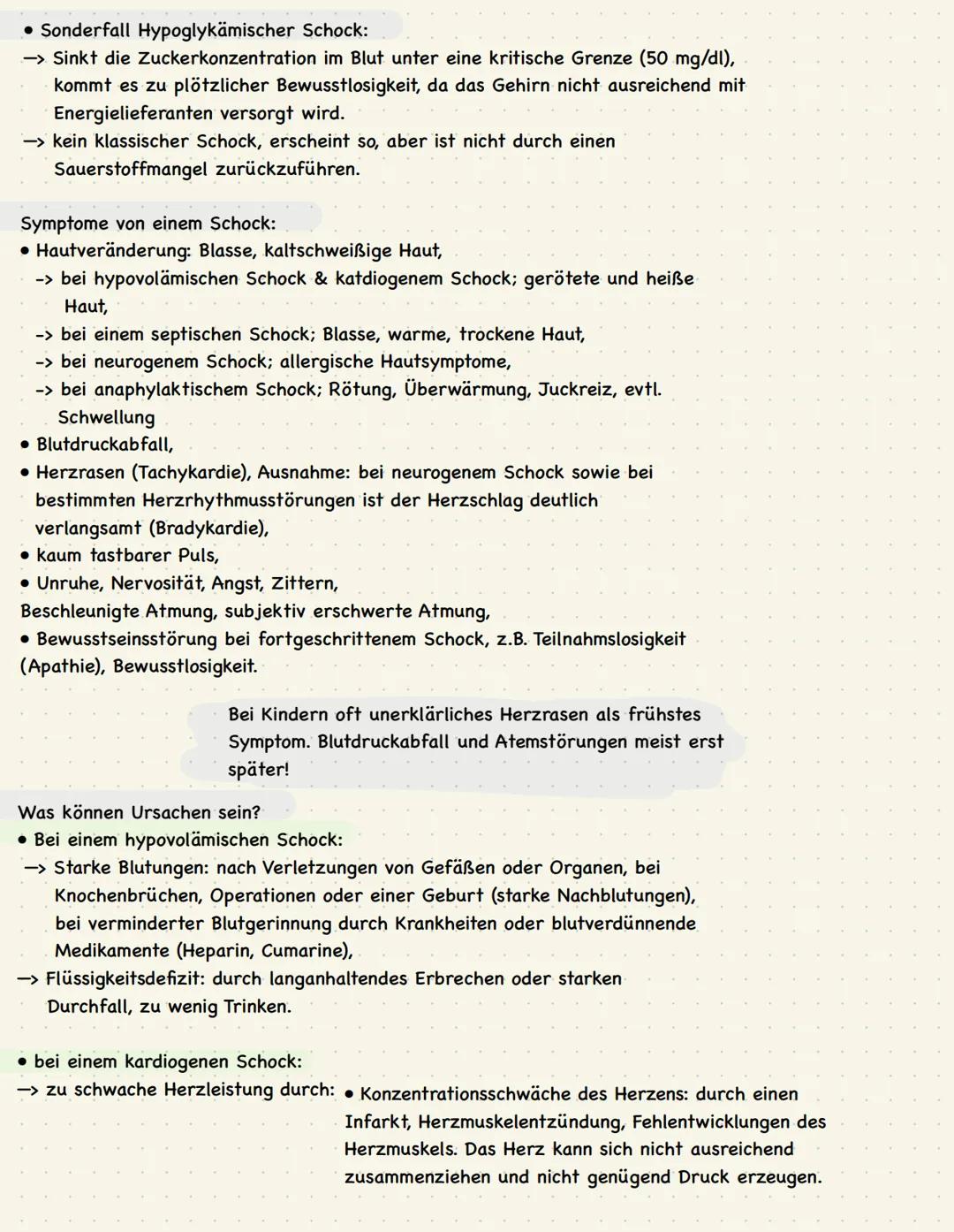 • Sonderfall Hypoglykämischer Schock:
—> Sinkt die Zuckerkonzentration im Blut unter eine kritische Grenze (50 mg/dl), kommt es zu plötzlicher Bewusstlosigkeit, da das Gehirn nicht ausreichend mit Energielieferanten versorgt wird.
—> kein klassischer Schock, erscheint so, aber ist nicht durch einen Sauerstoffmangel zurückzuführen.

Symptome von einem Schock:
• Hautveränderung: Blasse, kaltschweißige Haut,
-> bei hypovolämischen Schock & katdiogenem Schock; gerötete und heiße Haut,
-> bei einem septischen Schock; Blasse, warme, trockene Haut,
-> bei neurogenem Schock; allergische Hautsymptome,
-> bei anaphylaktischem Schock; Rötung, Überwärmung, Juckreiz, evtl. Schwellung
• Blutdruckabfall,
• Herzrasen (Tachykardie), Ausnahme: bei neurogenem Schock sowie bei bestimmten Herzrhythmusstörungen ist der Herzschlag deutlich verlangsamt (Bradykardie),
• kaum tastbarer Puls,
• Unruhe, Nervosität, Angst, Zittern,
Beschleunigte Atmung, subjektiv erschwerte Atmung,
• Bewusstseinsstörung bei fortgeschrittenem Schock, z.B. Teilnahmslosigkeit (Apathie), Bewusstlosigkeit.

Bei Kindern oft unerklärliches Herzrasen als frühstes Symptom. Blutdruckabfall und Atemstörungen meist erst später!

Was können Ursachen sein?
• Bei einem hypovolämischen Schock:
—> Starke Blutungen: nach Verletzungen von Gefäßen oder Organen, bei Knochenbrüchen, Operationen oder einer Geburt (starke Nachblutungen), bei verminderter Blutgerinnung durch Krankheiten oder blutverdünnende Medikamente (Heparin, Cumarine),
—> Flüssigkeitsdefizit: durch langanhaltendes Erbrechen oder starken Durchfall, zu wenig Trinken.

• bei einem kardiogenen Schock:
—> zu schwache Herzleistung durch: • Konzentrationsschwäche des Herzens: durch einen Infarkt, Herzmuskelentzündung, Fehlentwicklungen des Herzmuskels. Das Herz kann sich nicht ausreichend zusammenziehen und nicht genügend Druck erzeugen.